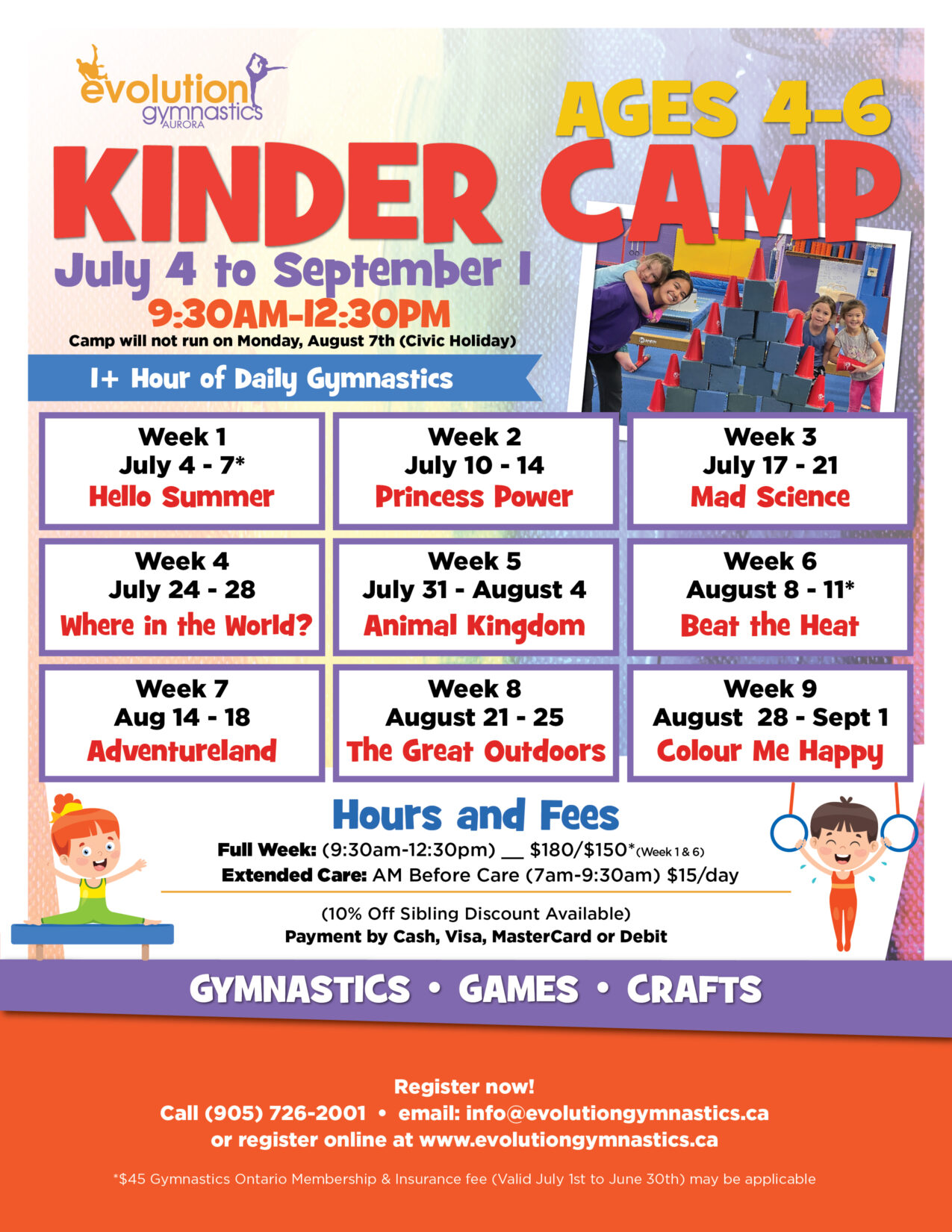 evolution gymnastics AURORA

AGES 4-6

KINDER CAMP

July 4 to September 1

9:30AM-12:30PM

Camp will not run on Monday, August 7th (Civic Holiday)

1+ Hour of Daily Gymnastics

Week 1
July 4 - 7*
Hello Summer

Week 2
July 10 - 14
Princess Power

Week 3
July 17 - 21
Mad Science

Week 4
July 24 - 28
Where in the World?

Week 5
July 31 - August 4
Animal Kingdom

Week 6
August 8 - 11*
Beat the Heat

Week 7
Aug 14 - 18
Adventureland

Week 8
August 21 - 25
The Great Outdoors

Week 9
August 28 - Sept 1
Colour Me Happy

Hours and Fees

Full Week: (9:30am-12:30pm) ____ $180/$150*(Week 1 & 6)

Extended Care: AM Before Care (7am-9:30am) $15/day

(10% Off Sibling Discount Available)

Payment by Cash, Visa, MasterCard or Debit

GYMNASTICS • GAMES • CRAFTS

Register now!

Call (905) 726-2001 • email: info@evolutiongymnastics.ca

or register online at www.evolutiongymnastics.ca

*$45 Gymnastics Ontario Membership & Insurance fee (Valid July 1st to June 30th) may be applicable